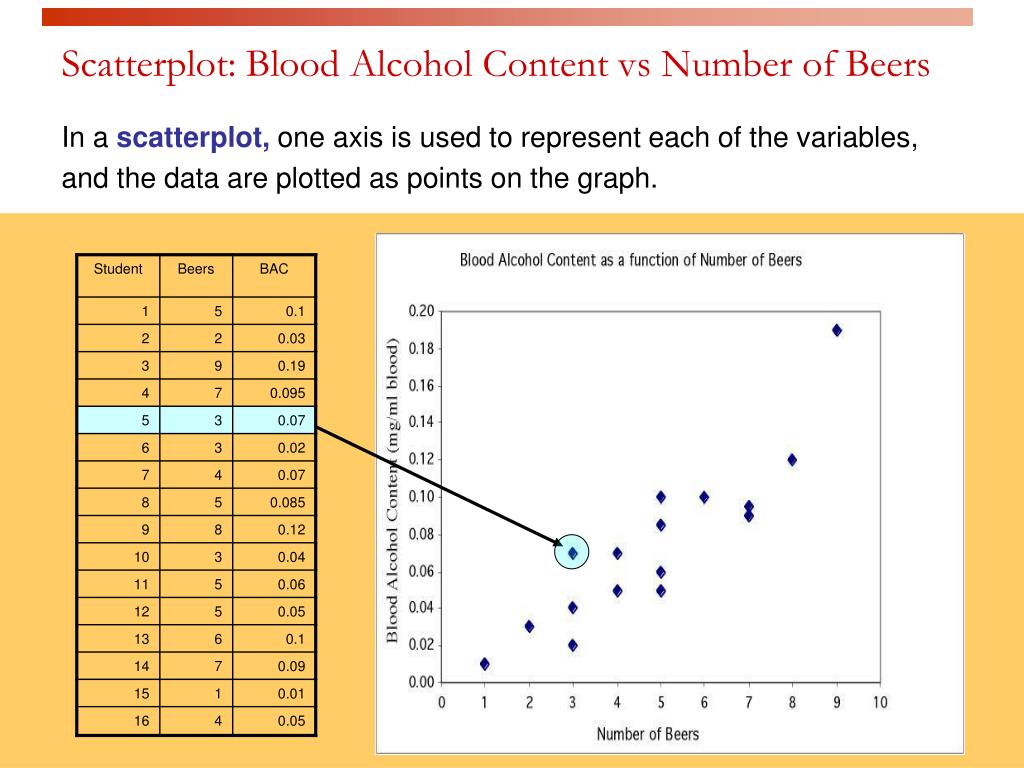 Scatterplot: Blood Alcohol Content vs Number of Beers

In a **scatterplot,** one axis is used to represent each of the variables, and the data are plotted as points on the graph.

| Student | Beers | BAC |
|---|---|---|
| 1 | 5 | 0.1 |
| 2 | 2 | 0.03 |
| 3 | 9 | 0.19 |
| 4 | 7 | 0.095 |
| 5 | 3 | 0.07 |
| 6 | 3 | 0.02 |
| 7 | 4 | 0.07 |
| 8 | 5 | 0.085 |
| 9 | 8 | 0.12 |
| 10 | 3 | 0.04 |
| 11 | 5 | 0.06 |
| 12 | 5 | 0.05 |
| 13 | 6 | 0.1 |
| 14 | 7 | 0.09 |
| 15 | 1 | 0.01 |
| 16 | 4 | 0.05 |

Blood Alcohol Content as a function of Number of Beers

Blood Alcohol Content (mg/ml blood)

0.20
0.18
0.16
0.14
0.12
0.10
0.08
0.06
0.04
0.02
0.00

0 1 2 3 4 5 6 7 8 9 10

Number of Beers